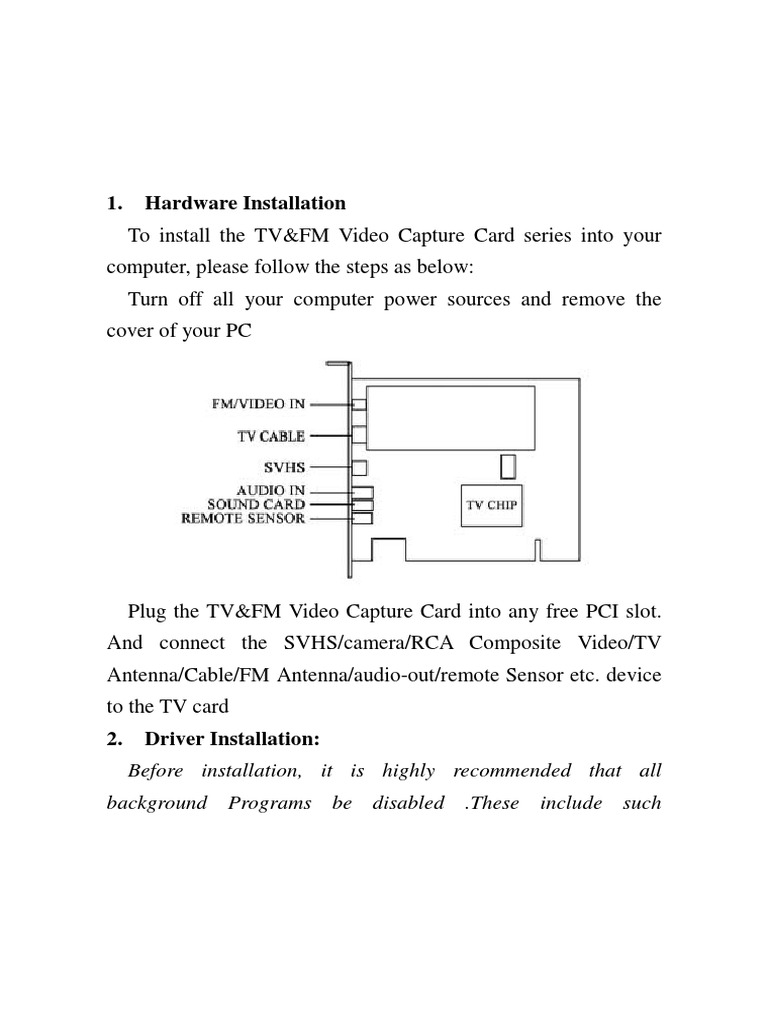 1. Hardware Installation

To install the TV&FM Video Capture Card series into your computer, please follow the steps as below:

Turn off all your computer power sources and remove the cover of your PC

FM/VIDEO IN
TV CABLE
SVHS
AUDIO IN
SOUND CARD
REMOTE SENSOR
TV CHIP

Plug the TV&FM Video Capture Card into any free PCI slot. And connect the SVHS/camera/RCA Composite Video/TV Antenna/Cable/FM Antenna/audio-out/remote Sensor etc. device to the TV card

2. Driver Installation:

Before installation, it is highly recommended that all background Programs be disabled .These include such